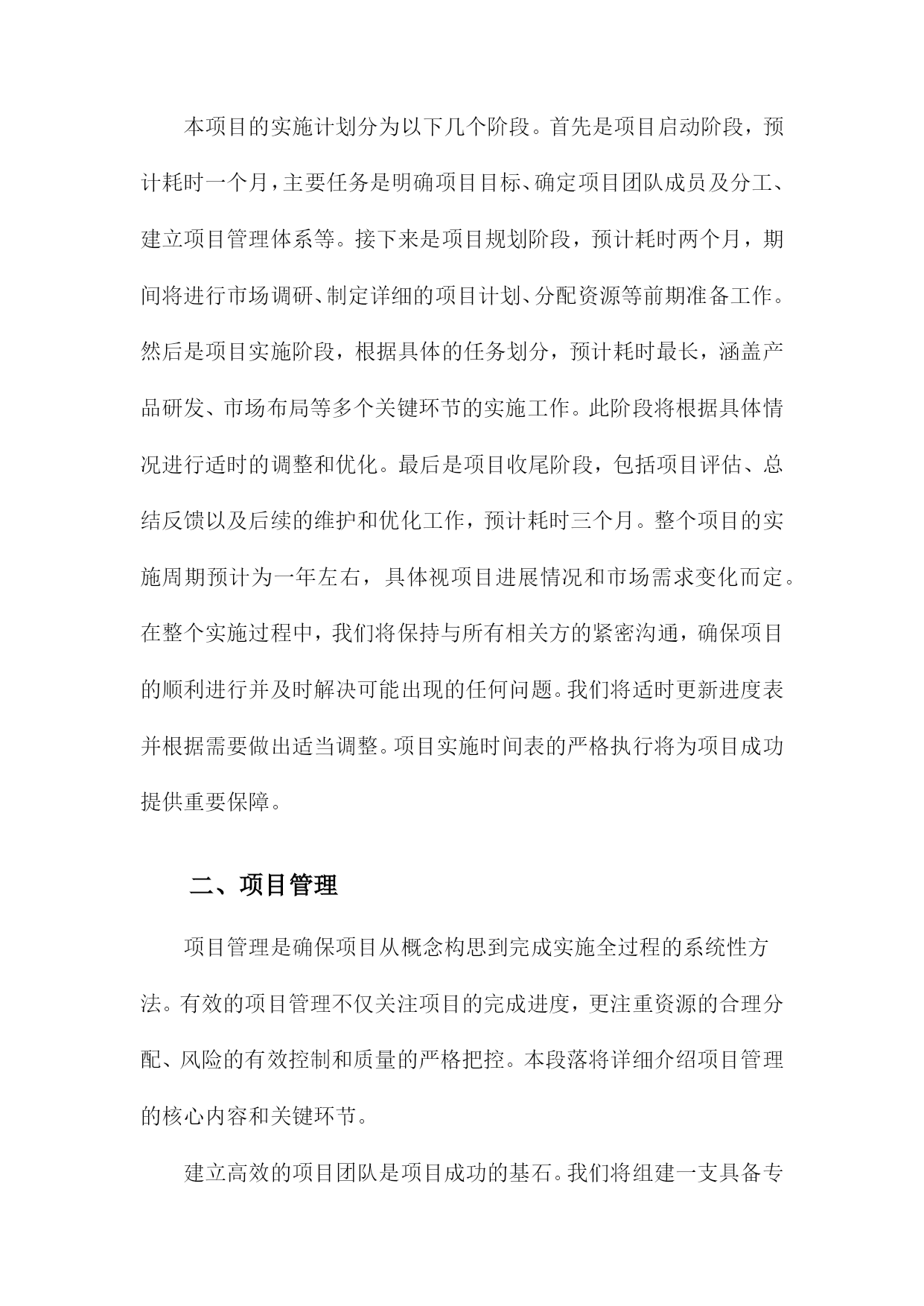 本项目的实施计划分为以下几个阶段。首先是项目启动阶段，预计耗时一个月，主要任务是明确项目目标、确定项目团队成员及分工、建立项目管理体系等。接下来是项目规划阶段，预计耗时两个月，期间将进行市场调研、制定详细的项目计划、分配资源等前期准备工作。然后是项目实施阶段，根据具体的任务划分，预计耗时最长，涵盖产品研发、市场布局等多个关键环节的实施工作。此阶段将根据具体情况进行适时的调整和优化。最后是项目收尾阶段，包括项目评估、总结反馈以及后续的维护和优化工作，预计耗时三个月。整个项目的实施周期预计为一年左右，具体视项目进展情况和市场需求变化而定。在整个实施过程中，我们将保持与所有相关方的紧密沟通，确保项目的顺利进行并及时解决可能出现的任何问题。我们将适时更新进度表并根据需要做出适当调整。项目实施时间表的严格执行将为项目成功提供重要保障。

二、项目管理

项目管理是确保项目从概念构思到完成实施全过程的系统性方法。有效的项目管理不仅关注项目的完成进度，更注重资源的合理分配、风险的有效控制和质量的严格把控。本段落将详细介绍项目管理的核心内容和关键环节。

建立高效的项目团队是项目成功的基石。我们将组建一支具备专